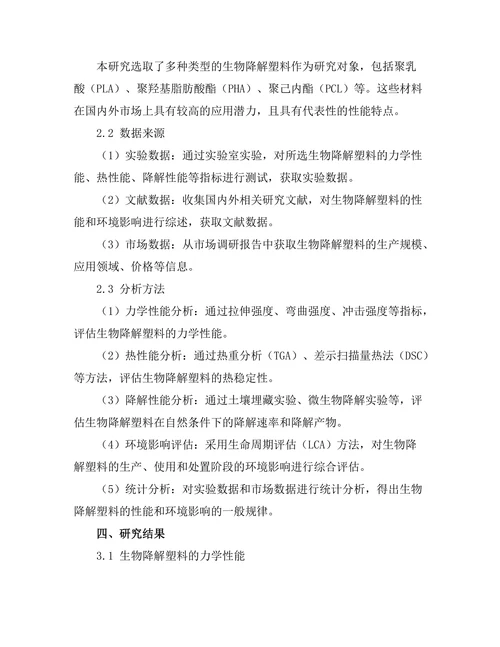 本研究选取了多种类型的生物降解塑料作为研究对象，包括聚乳酸（PLA）、聚羟基脂肪酸酯（PHA）、聚己内酯（PCL）等。这些材料在国内外市场上具有较高的应用潜力，且具有代表性的性能特点。

2.2 数据来源

（1）实验数据：通过实验室实验，对所选生物降解塑料的力学性能、热性能、降解性能等指标进行测试，获取实验数据。

（2）文献数据：收集国内外相关研究文献，对生物降解塑料的性能和环境影响进行综述，获取文献数据。

（3）市场数据：从市场调研报告中获取生物降解塑料的生产规模、应用领域、价格等信息。

2.3 分析方法

（1）力学性能分析：通过拉伸强度、弯曲强度、冲击强度等指标，评估生物降解塑料的力学性能。

（2）热性能分析：通过热重分析（TGA）、差示扫描量热法（DSC）等方法，评估生物降解塑料的热稳定性。

（3）降解性能分析：通过土壤埋藏实验、微生物降解实验等，评估生物降解塑料在自然条件下的降解速率和降解产物。

（4）环境影响评估：采用生命周期评估（LCA）方法，对生物降解塑料的生产、使用和处置阶段的环境影响进行综合评估。

（5）统计分析：对实验数据和市场数据进行统计分析，得出生物降解塑料的性能和环境影响的一般规律。

四、研究结果

3.1 生物降解塑料的力学性能